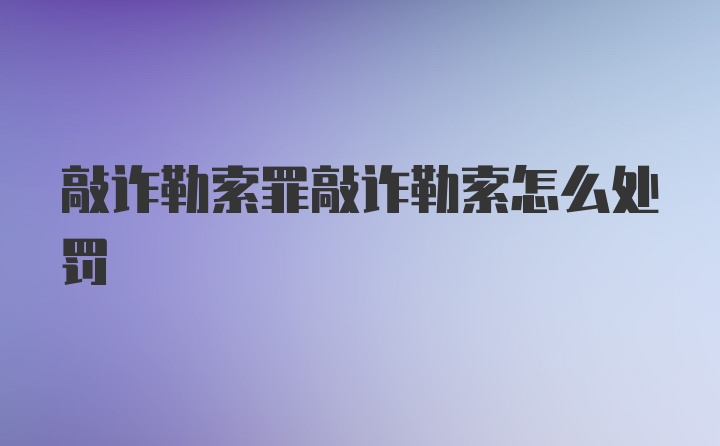 敲诈勒索罪敲诈勒索怎么处罚